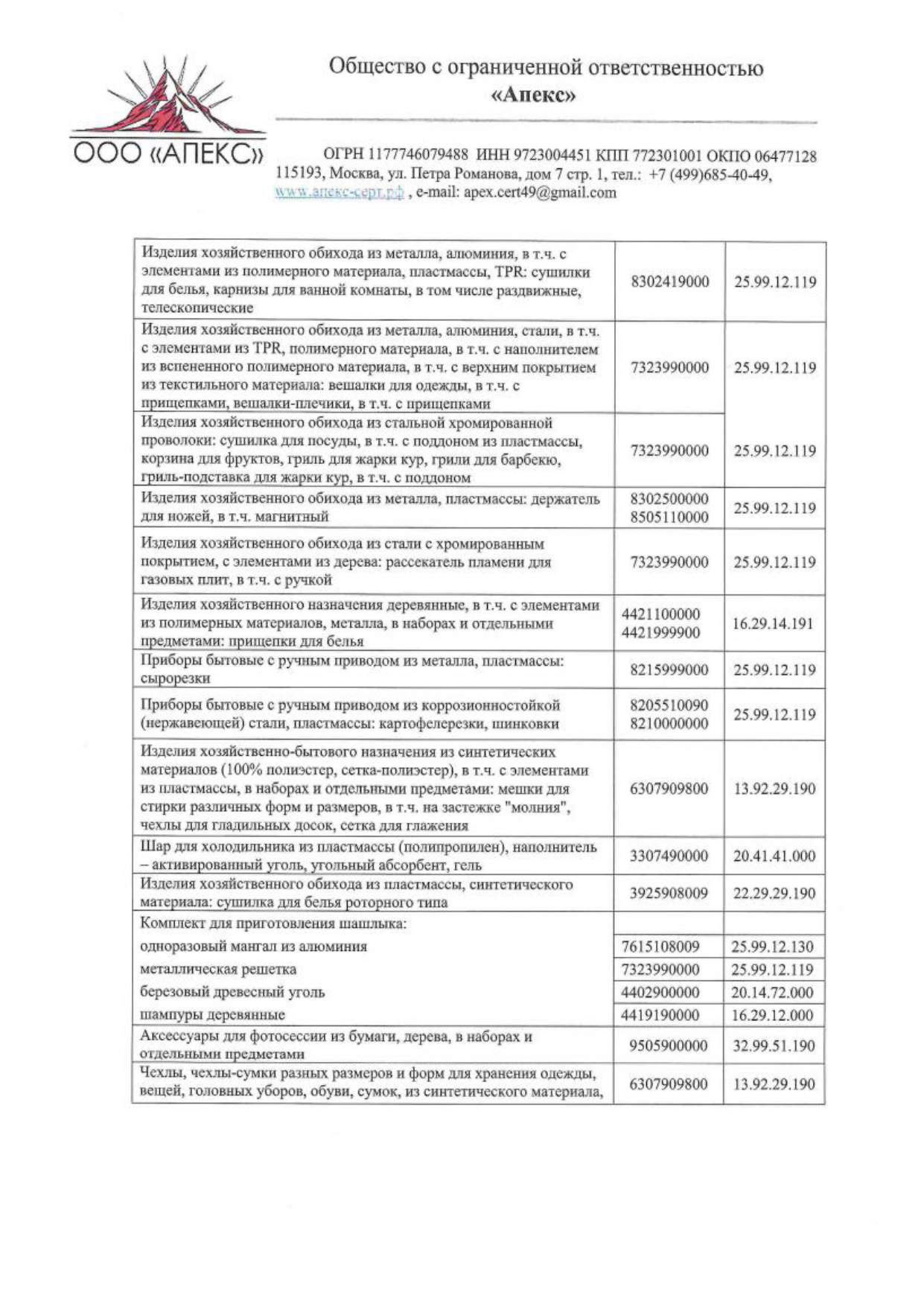 ООО «АПЕКС»

Общество с ограниченной ответственностью
«Апекс»

ОГРН 1177746079488 ИНН 9723004451 КПП 772301001 ОКПО 06477128
115193, Москва, ул. Петра Романова, дом 7 стр. 1, тел.: +7 (499)685-40-49,
www.апекс-серт.рф , e-mail: apex.cert49@gmail.com

| | | |
|---|---|---|
| Изделия хозяйственного обихода из металла, алюминия, в т.ч. с элементами из полимерного материала, пластмассы, TPR: сушилки для белья, карнизы для ванной комнаты, в том числе раздвижные, телескопические | 8302419000 | 25.99.12.119 |
| Изделия хозяйственного обихода из металла, алюминия, стали, в т.ч. с элементами из TPR, полимерного материала, в т.ч. с наполнителем из вспененного полимерного материала, в т.ч. с верхним покрытием из текстильного материала: вешалки для одежды, в т.ч. с прищепками, вешалки-плечики, в т.ч. с прищепками | 7323990000 | 25.99.12.119 |
| Изделия хозяйственного обихода из стальной хромированной проволоки: сушилка для посуды, в т.ч. с поддоном из пластмассы, корзина для фруктов, гриль для жарки кур, грили для барбекю, гриль-подставка для жарки кур, в т.ч. с поддоном | 7323990000 | 25.99.12.119 |
| Изделия хозяйственного обихода из металла, пластмассы: держатель для ножей, в т.ч. магнитный | 8302500000 8505110000 | 25.99.12.119 |
| Изделия хозяйственного обихода из стали с хромированным покрытием, с элементами из дерева: рассекатель пламени для газовых плит, в т.ч. с ручкой | 7323990000 | 25.99.12.119 |
| Изделия хозяйственного назначения деревянные, в т.ч. с элементами из полимерных материалов, металла, в наборах и отдельными предметами: прищепки для белья | 4421100000 4421999900 | 16.29.14.191 |
| Приборы бытовые с ручным приводом из металла, пластмассы: сырорезки | 8215999000 | 25.99.12.119 |
| Приборы бытовые с ручным приводом из коррозионностойкой (нержавеющей) стали, пластмассы: картофелерезки, шинковки | 8205510090 8210000000 | 25.99.12.119 |
| Изделия хозяйственно-бытового назначения из синтетических материалов (100% полиэстер, сетка-полиэстер), в т.ч. с элементами из пластмассы, в наборах и отдельными предметами: мешки для стирки различных форм и размеров, в т.ч. на застежке "молния", чехлы для гладильных досок, сетка для глажения | 6307909800 | 13.92.29.190 |
| Шар для холодильника из пластмассы (полипропилен), наполнитель – активированный уголь, угольный абсорбент, гель | 3307490000 | 20.41.41.000 |
| Изделия хозяйственного обихода из пластмассы, синтетического материала: сушилка для белья роторного типа | 3925908009 | 22.29.29.190 |
| Комплект для приготовления шашлыка: | | |
| одноразовый мангал из алюминия | 7615108009 | 25.99.12.130 |
| металлическая решетка | 7323990000 | 25.99.12.119 |
| березовый древесный уголь | 4402900000 | 20.14.72.000 |
| шампуры деревянные | 4419190000 | 16.29.12.000 |
| Аксессуары для фотосессии из бумаги, дерева, в наборах и отдельными предметами | 9505900000 | 32.99.51.190 |
| Чехлы, чехлы-сумки разных размеров и форм для хранения одежды, вещей, головных уборов, обуви, сумок, из синтетического материала, | 6307909800 | 13.92.29.190 |